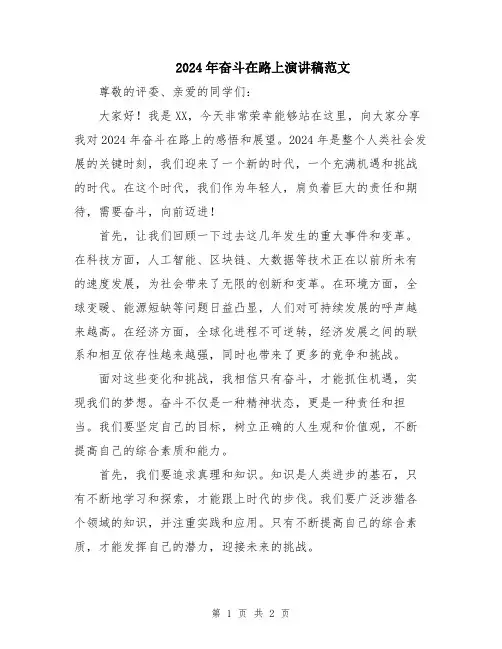 2024年奋斗在路上演讲稿范文

尊敬的评委、亲爱的同学们：

大家好！我是XX，今天非常荣幸能够站在这里，向大家分享我对2024年奋斗在路上的感悟和展望。2024年是整个人类社会发展的关键时刻，我们迎来了一个新的时代，一个充满机遇和挑战的时代。在这个时代，我们作为年轻人，肩负着巨大的责任和期待，需要奋斗，向前迈进！

首先，让我们回顾一下过去这几年发生的重大事件和变革。在科技方面，人工智能、区块链、大数据等技术正在以前所未有的速度发展，为社会带来了无限的创新和变革。在环境方面，全球变暖、能源短缺等问题日益凸显，人们对可持续发展的呼声越来越高。在经济方面，全球化进程不可逆转，经济发展之间的联系和相互依存性越来越强，同时也带来了更多的竞争和挑战。

面对这些变化和挑战，我相信只有奋斗，才能抓住机遇，实现我们的梦想。奋斗不仅是一种精神状态，更是一种责任和担当。我们要坚定自己的目标，树立正确的人生观和价值观，不断提高自己的综合素质和能力。

首先，我们要追求真理和知识。知识是人类进步的基石，只有不断地学习和探索，才能跟上时代的步伐。我们要广泛涉猎各个领域的知识，并注重实践和应用。只有不断提高自己的综合素质，才能发挥自己的潜力，迎接未来的挑战。

第 1 页 共 2 页